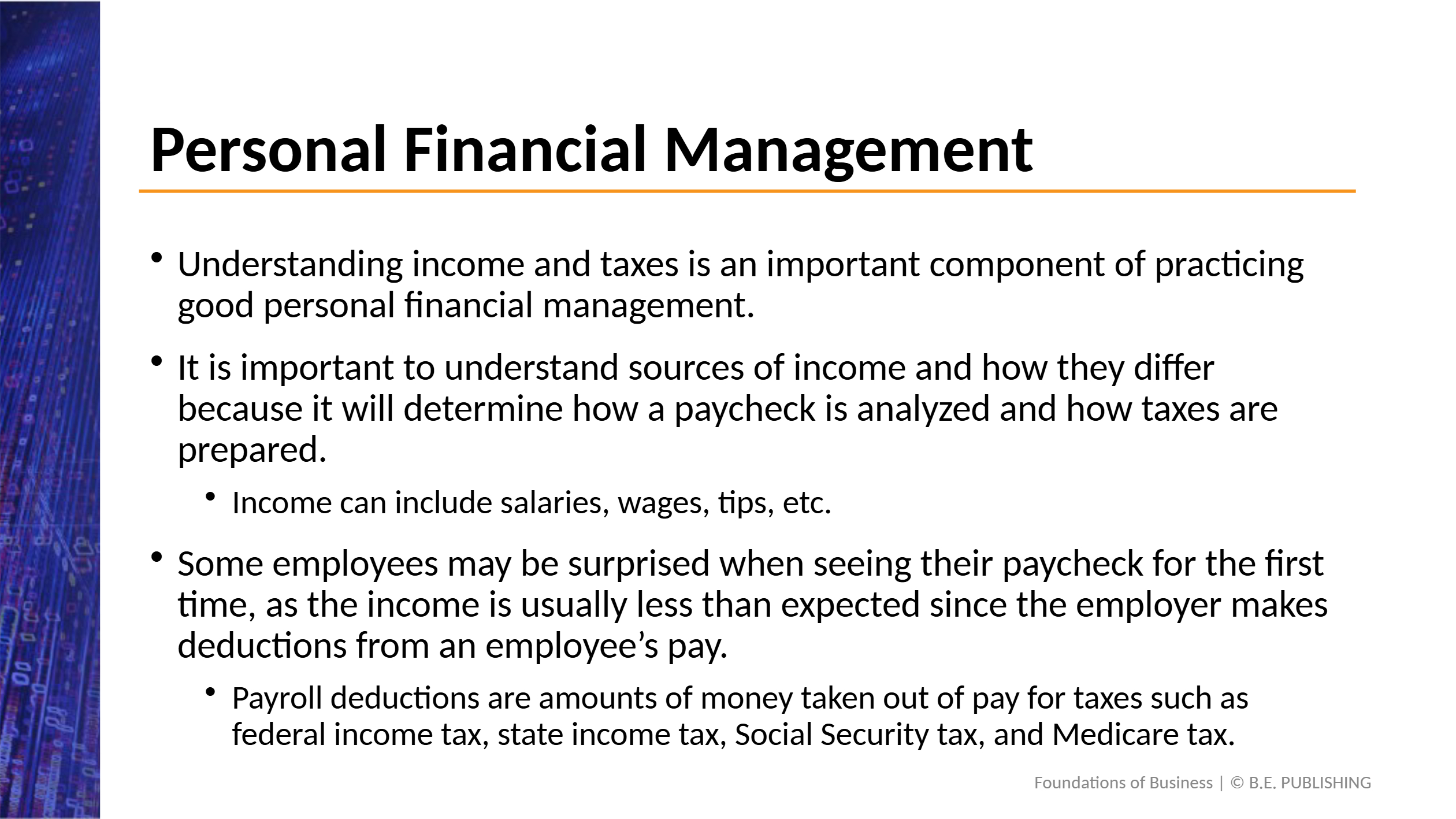 Personal Financial Management

• Understanding income and taxes is an important component of practicing good personal financial management.

• It is important to understand sources of income and how they differ because it will determine how a paycheck is analyzed and how taxes are prepared.

  • Income can include salaries, wages, tips, etc.

• Some employees may be surprised when seeing their paycheck for the first time, as the income is usually less than expected since the employer makes deductions from an employee's pay.

  • Payroll deductions are amounts of money taken out of pay for taxes such as federal income tax, state income tax, Social Security tax, and Medicare tax.

Foundations of Business | © B.E. PUBLISHING